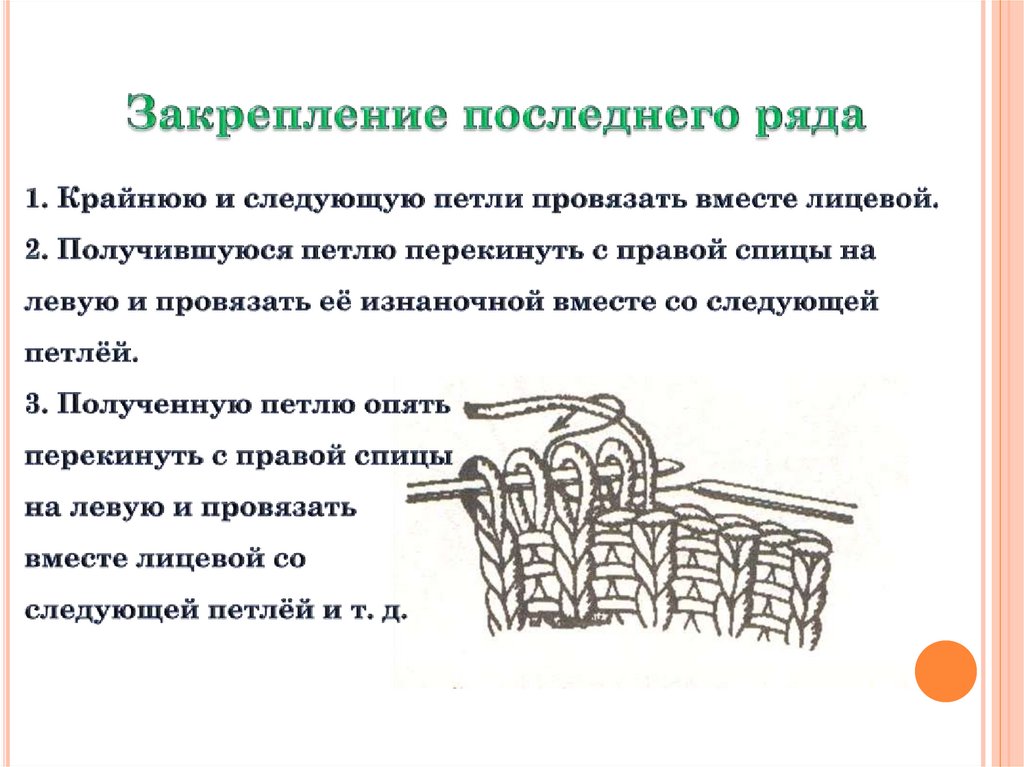 Закрепление последнего ряда

1. Крайнюю и следующую петли провязать вместе лицевой.

2. Получившуюся петлю перекинуть с правой спицы на левую и провязать её изнаночной вместе со следующей петлёй.

3. Полученную петлю опять перекинуть с правой спицы на левую и провязать вместе лицевой со следующей петлёй и т. д.